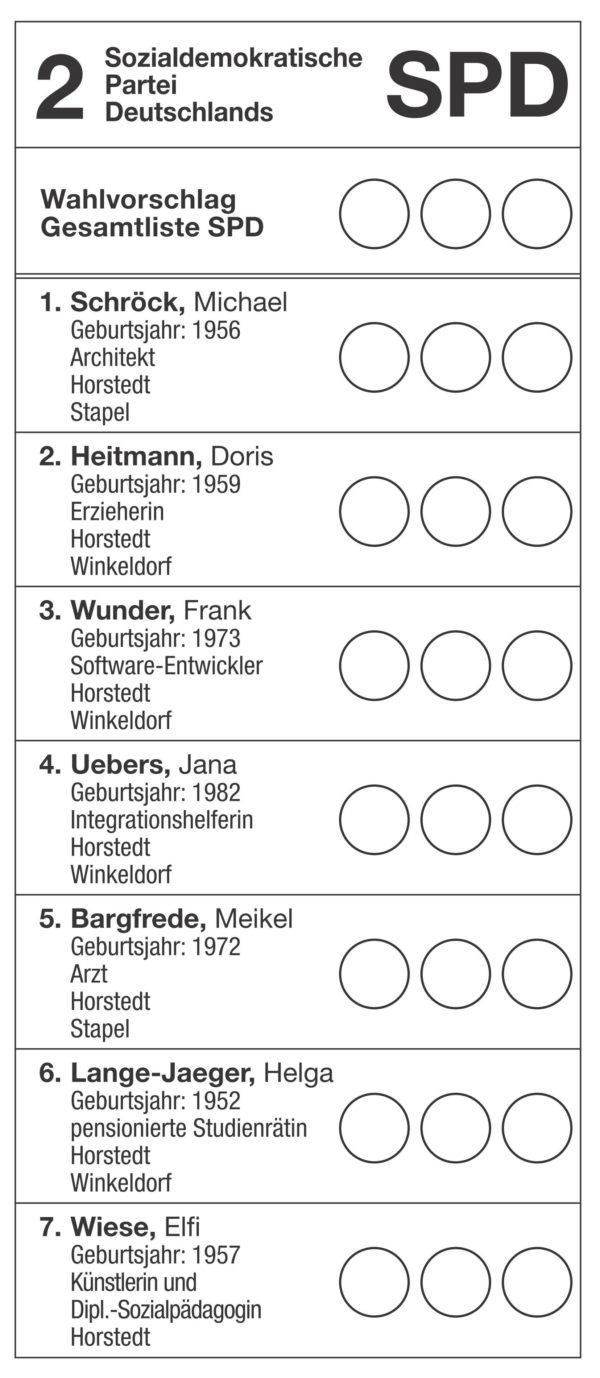 2 Sozialdemokratische Partei Deutschlands SPD

Wahlvorschlag
Gesamtliste SPD

1. Schröck, Michael
Geburtsjahr: 1956
Architekt
Horstedt
Stapel

2. Heitmann, Doris
Geburtsjahr: 1959
Erzieherin
Horstedt
Winkeldorf

3. Wunder, Frank
Geburtsjahr: 1973
Software-Entwickler
Horstedt
Winkeldorf

4. Uebers, Jana
Geburtsjahr: 1982
Integrationshelferin
Horstedt
Winkeldorf

5. Bargfrede, Meikel
Geburtsjahr: 1972
Arzt
Horstedt
Stapel

6. Lange-Jaeger, Helga
Geburtsjahr: 1952
pensionierte Studienrätin
Horstedt
Winkeldorf

7. Wiese, Elfi
Geburtsjahr: 1957
Künstlerin und
Dipl.-Sozialpädagogin
Horstedt